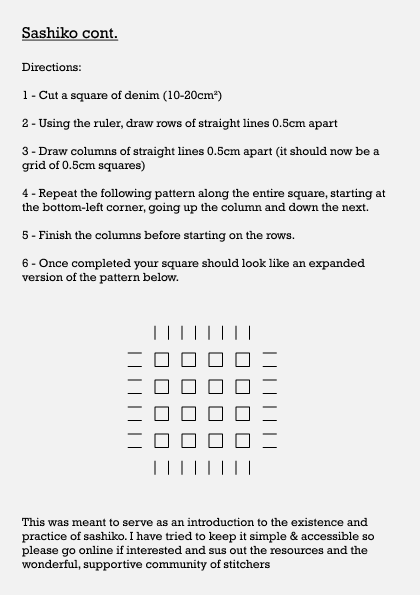 Sashiko cont.

Directions:

1 - Cut a square of denim (10-20cm²)

2 - Using the ruler, draw rows of straight lines 0.5cm apart

3 - Draw columns of straight lines 0.5cm apart (it should now be a grid of 0.5cm squares)

4 - Repeat the following pattern along the entire square, starting at the bottom-left corner, going up the column and down the next.

5 - Finish the columns before starting on the rows.

6 - Once completed your square should look like an expanded version of the pattern below.

This was meant to serve as an introduction to the existence and practice of sashiko. I have tried to keep it simple & accessible so please go online if interested and sus out the resources and the wonderful, supportive community of stitchers